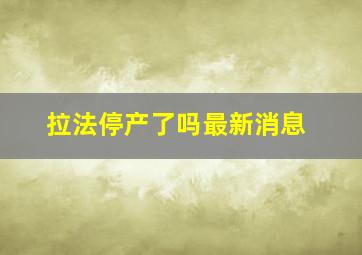 拉法停产了吗最新消息